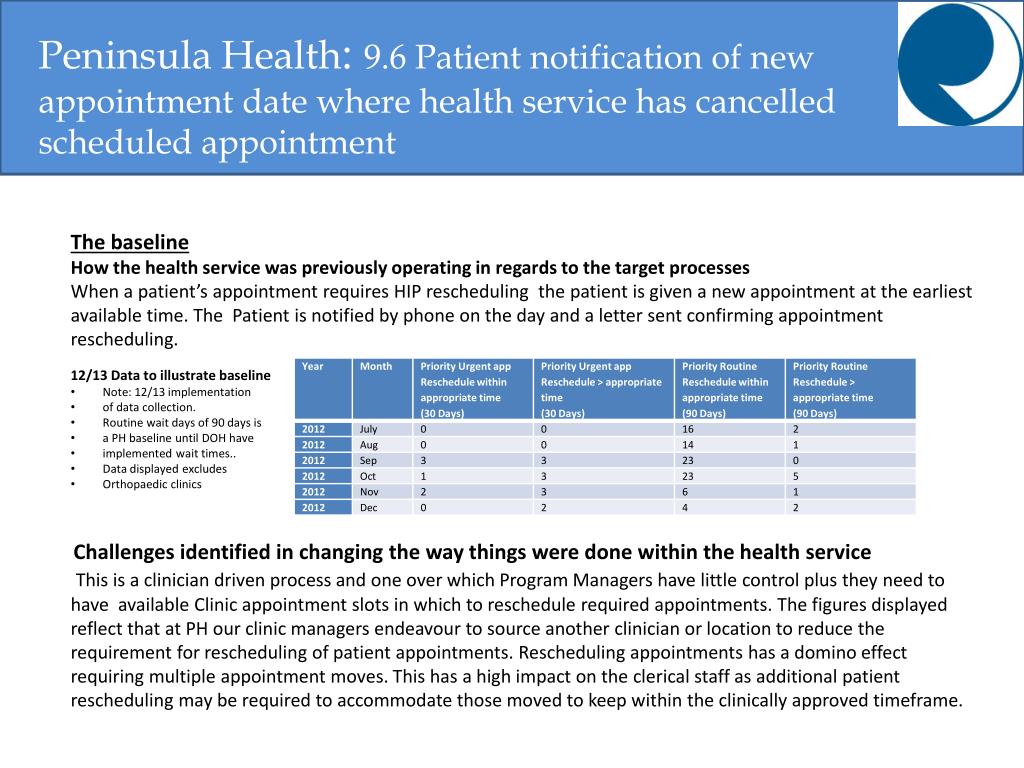 Peninsula Health: 9.6 Patient notification of new appointment date where health service has cancelled scheduled appointment

The baseline
How the health service was previously operating in regards to the target processes
When a patient's appointment requires HIP rescheduling the patient is given a new appointment at the earliest available time. The Patient is notified by phone on the day and a letter sent confirming appointment rescheduling.

12/13 Data to illustrate baseline
• Note: 12/13 implementation
• of data collection.
• Routine wait days of 90 days is
• a PH baseline until DOH have
• implemented wait times..
• Data displayed excludes
• Orthopaedic clinics

| Year | Month | Priority Urgent app Reschedule within appropriate time (30 Days) | Priority Urgent app Reschedule > appropriate time (30 Days) | Priority Routine Reschedule within appropriate time (90 Days) | Priority Routine Reschedule > appropriate time (90 Days) |
|---|---|---|---|---|---|
| 2012 | July | 0 | 0 | 16 | 2 |
| 2012 | Aug | 0 | 0 | 14 | 1 |
| 2012 | Sep | 3 | 3 | 23 | 0 |
| 2012 | Oct | 1 | 3 | 23 | 5 |
| 2012 | Nov | 2 | 3 | 6 | 1 |
| 2012 | Dec | 0 | 2 | 4 | 2 |

Challenges identified in changing the way things were done within the health service
This is a clinician driven process and one over which Program Managers have little control plus they need to have available Clinic appointment slots in which to reschedule required appointments. The figures displayed reflect that at PH our clinic managers endeavour to source another clinician or location to reduce the requirement for rescheduling of patient appointments. Rescheduling appointments has a domino effect requiring multiple appointment moves. This has a high impact on the clerical staff as additional patient rescheduling may be required to accommodate those moved to keep within the clinically approved timeframe.